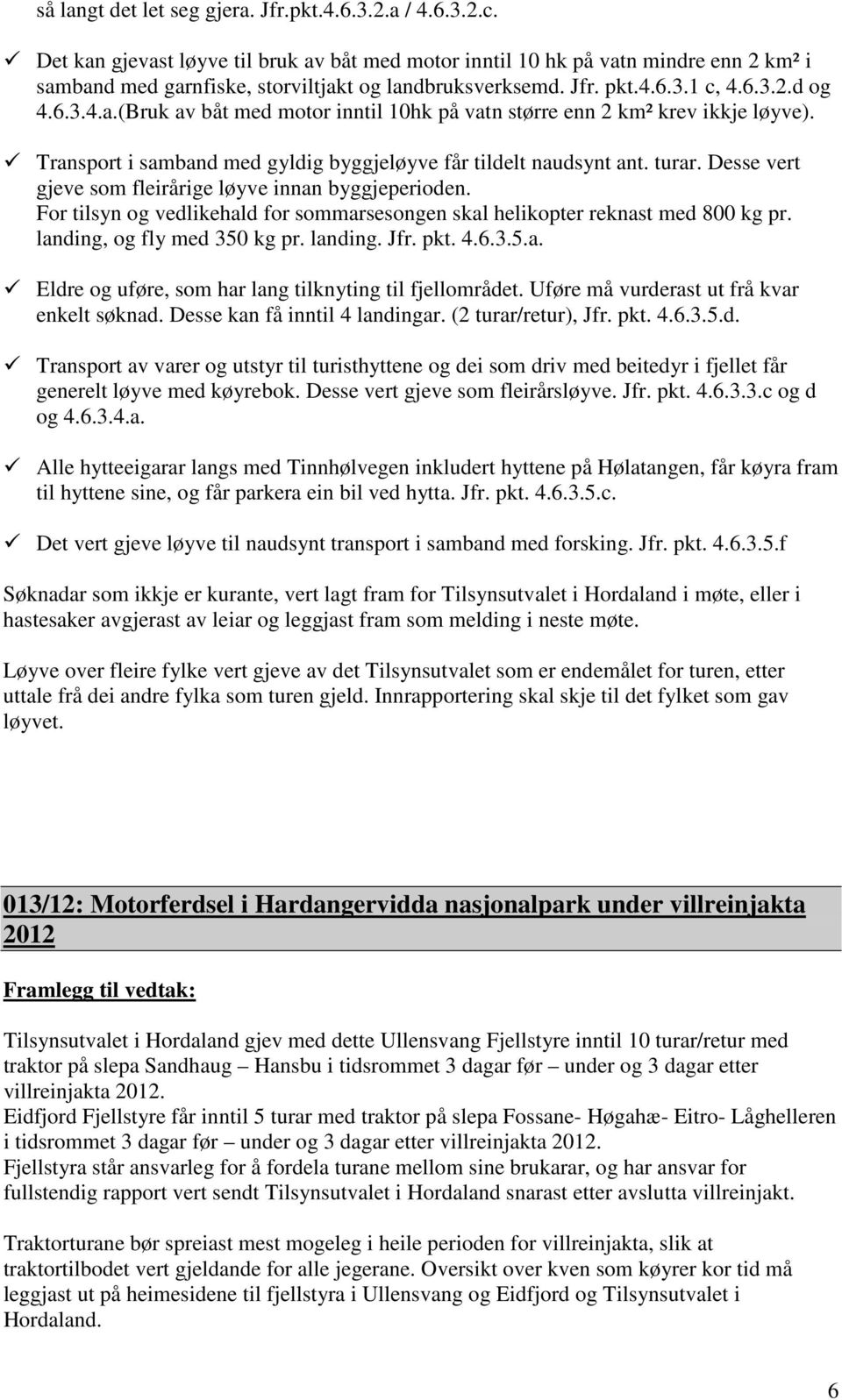 så langt det let seg gjera. Jfr.pkt.4.6.3.2.a / 4.6.3.2.c.

✓ Det kan gjevast løyve til bruk av båt med motor inntil 10 hk på vatn mindre enn 2 km² i samband med garnfiske, storviltjakt og landbruksverksemd. Jfr. pkt.4.6.3.1 c, 4.6.3.2.d og 4.6.3.4.a.(Bruk av båt med motor inntil 10hk på vatn større enn 2 km² krev ikkje løyve).

✓ Transport i samband med gyldig byggjeløyve får tildelt naudsynt ant. turar. Desse vert gjeve som fleirårige løyve innan byggjeperioden. For tilsyn og vedlikehald for sommarsesongen skal helikopter reknast med 800 kg pr. landing, og fly med 350 kg pr. landing. Jfr. pkt. 4.6.3.5.a.

✓ Eldre og uføre, som har lang tilknyting til fjellområdet. Uføre må vurderast ut frå kvar enkelt søknad. Desse kan få inntil 4 landingar. (2 turar/retur), Jfr. pkt. 4.6.3.5.d.

✓ Transport av varer og utstyr til turisthyttene og dei som driv med beitedyr i fjellet får generelt løyve med køyrebok. Desse vert gjeve som fleirårsløyve. Jfr. pkt. 4.6.3.3.c og d og 4.6.3.4.a.

✓ Alle hytteeigarar langs med Tinnhølvegen inkludert hyttene på Hølatangen, får køyra fram til hyttene sine, og får parkera ein bil ved hytta. Jfr. pkt. 4.6.3.5.c.

✓ Det vert gjeve løyve til naudsynt transport i samband med forsking. Jfr. pkt. 4.6.3.5.f

Søknadar som ikkje er kurante, vert lagt fram for Tilsynsutvalet i Hordaland i møte, eller i hastesaker avgjerast av leiar og leggjast fram som melding i neste møte.

Løyve over fleire fylke vert gjeve av det Tilsynsutvalet som er endemålet for turen, etter uttale frå dei andre fylka som turen gjeld. Innrapportering skal skje til det fylket som gav løyvet.

013/12: Motorferdsel i Hardangervidda nasjonalpark under villreinjakta 2012

Framlegg til vedtak:

Tilsynsutvalet i Hordaland gjev med dette Ullensvang Fjellstyre inntil 10 turar/retur med traktor på slepa Sandhaug – Hansbu i tidsrommet 3 dagar før – under og 3 dagar etter villreinjakta 2012.
Eidfjord Fjellstyre får inntil 5 turar med traktor på slepa Fossane- Høgahæ- Eitro- Låghelleren i tidsrommet 3 dagar før – under og 3 dagar etter villreinjakta 2012.
Fjellstyra står ansvarleg for å fordela turane mellom sine brukarar, og har ansvar for fullstendig rapport vert sendt Tilsynsutvalet i Hordaland snarast etter avslutta villreinjakt.

Traktorturane bør spreiast mest mogeleg i heile perioden for villreinjakta, slik at traktortilbodet vert gjeldande for alle jegerane. Oversikt over kven som køyrer kor tid må leggjast ut på heimesidene til fjellstyra i Ullensvang og Eidfjord og Tilsynsutvalet i Hordaland.

6